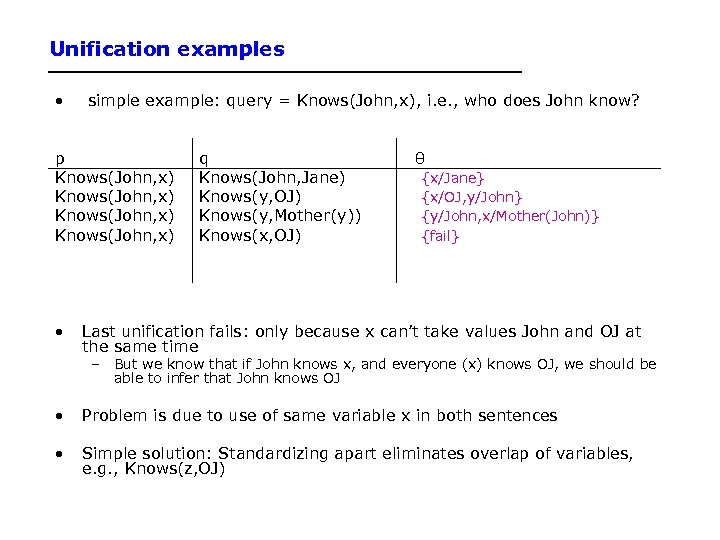 Unification examples

• simple example: query = Knows(John,x), i.e., who does John know?

| p | q | θ |
|---|---|---|
| Knows(John,x) | Knows(John,Jane) | {x/Jane} |
| Knows(John,x) | Knows(y,OJ) | {x/OJ,y/John} |
| Knows(John,x) | Knows(y,Mother(y)) | {y/John,x/Mother(John)} |
| Knows(John,x) | Knows(x,OJ) | {fail} |

• Last unification fails: only because x can't take values John and OJ at the same time
– But we know that if John knows x, and everyone (x) knows OJ, we should be able to infer that John knows OJ

• Problem is due to use of same variable x in both sentences

• Simple solution: Standardizing apart eliminates overlap of variables, e.g., Knows(z,OJ)